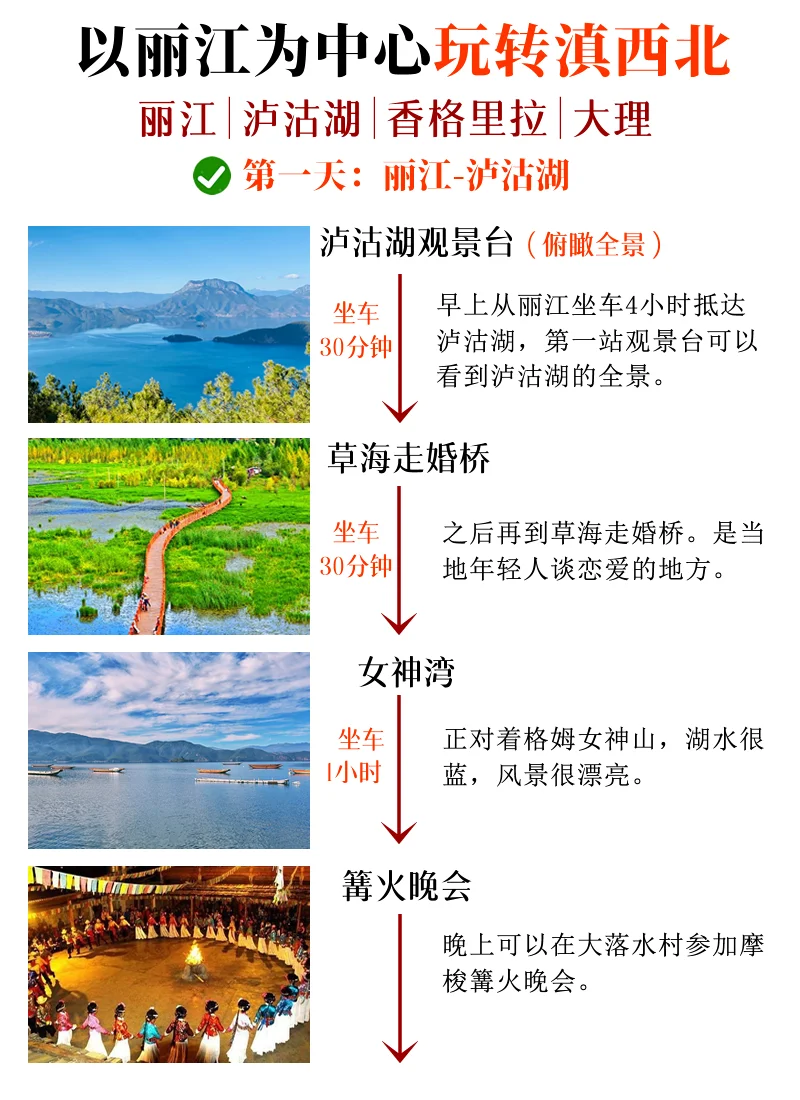 以丽江为中心玩转滇西北

丽江|泸沽湖|香格里拉|大理

第一天：丽江-泸沽湖

泸沽湖观景台（俯瞰全景）

坐车 30分钟

早上从丽江坐车4小时抵达泸沽湖，第一站观景台可以看到泸沽湖的全景。

草海走婚桥

坐车 30分钟

之后再到草海走婚桥。是当地年轻人谈恋爱的地方。

女神湾

坐车 1小时

正对着格姆女神山，湖水很蓝，风景很漂亮。

篝火晚会

晚上可以在大落水村参加摩梭篝火晚会。